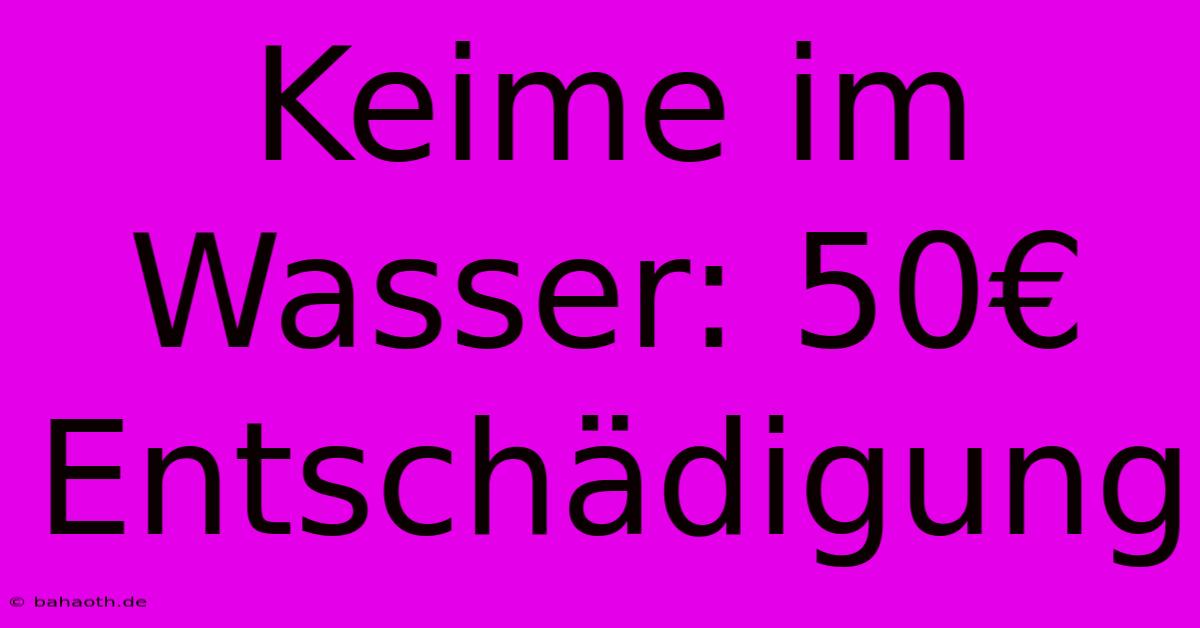 Keime im Wasser: 50€ Entschädigung

© bahaoth.de